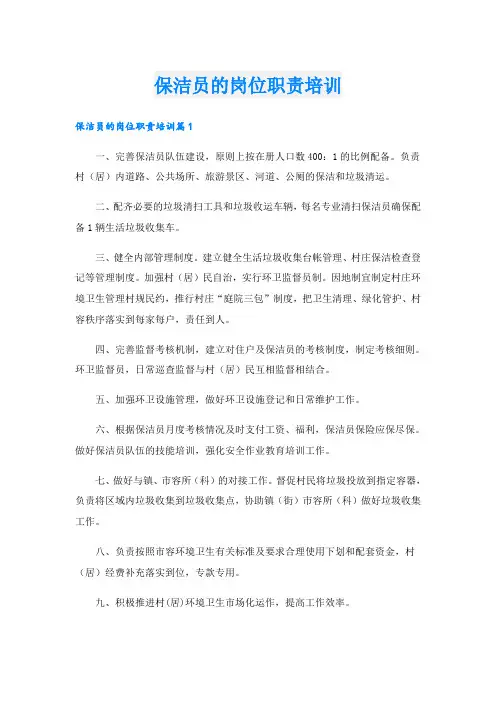 保洁员的岗位职责培训

保洁员的岗位职责培训篇1

一、完善保洁员队伍建设，原则上按在册人口数400：1的比例配备。负责村（居）内道路、公共场所、旅游景区、河道、公厕的保洁和垃圾清运。

二、配齐必要的垃圾清扫工具和垃圾收运车辆，每名专业清扫保洁员确保配备1辆生活垃圾收集车。

三、健全内部管理制度。建立健全生活垃圾收集台帐管理、村庄保洁检查登记等管理制度。加强村（居）民自治，实行环卫监督员制。因地制宜制定村庄环境卫生管理村规民约，推行村庄“庭院三包”制度，把卫生清理、绿化管护、村容秩序落实到每家每户，责任到人。

四、完善监督考核机制，建立对住户及保洁员的考核制度，制定考核细则。环卫监督员，日常巡查监督与村（居）民互相监督相结合。

五、加强环卫设施管理，做好环卫设施登记和日常维护工作。

六、根据保洁员月度考核情况及时支付工资、福利，保洁员保险应保尽保。做好保洁员队伍的技能培训，强化安全作业教育培训工作。

七、做好与镇、市容所（科）的对接工作。督促村民将垃圾投放到指定容器，负责将区域内垃圾收集到垃圾收集点，协助镇（街）市容所（科）做好垃圾收集工作。

八、负责按照市容环境卫生有关标准及要求合理使用下划和配套资金，村（居）经费补充落实到位，专款专用。

九、积极推进村(居)环境卫生市场化运作，提高工作效率。